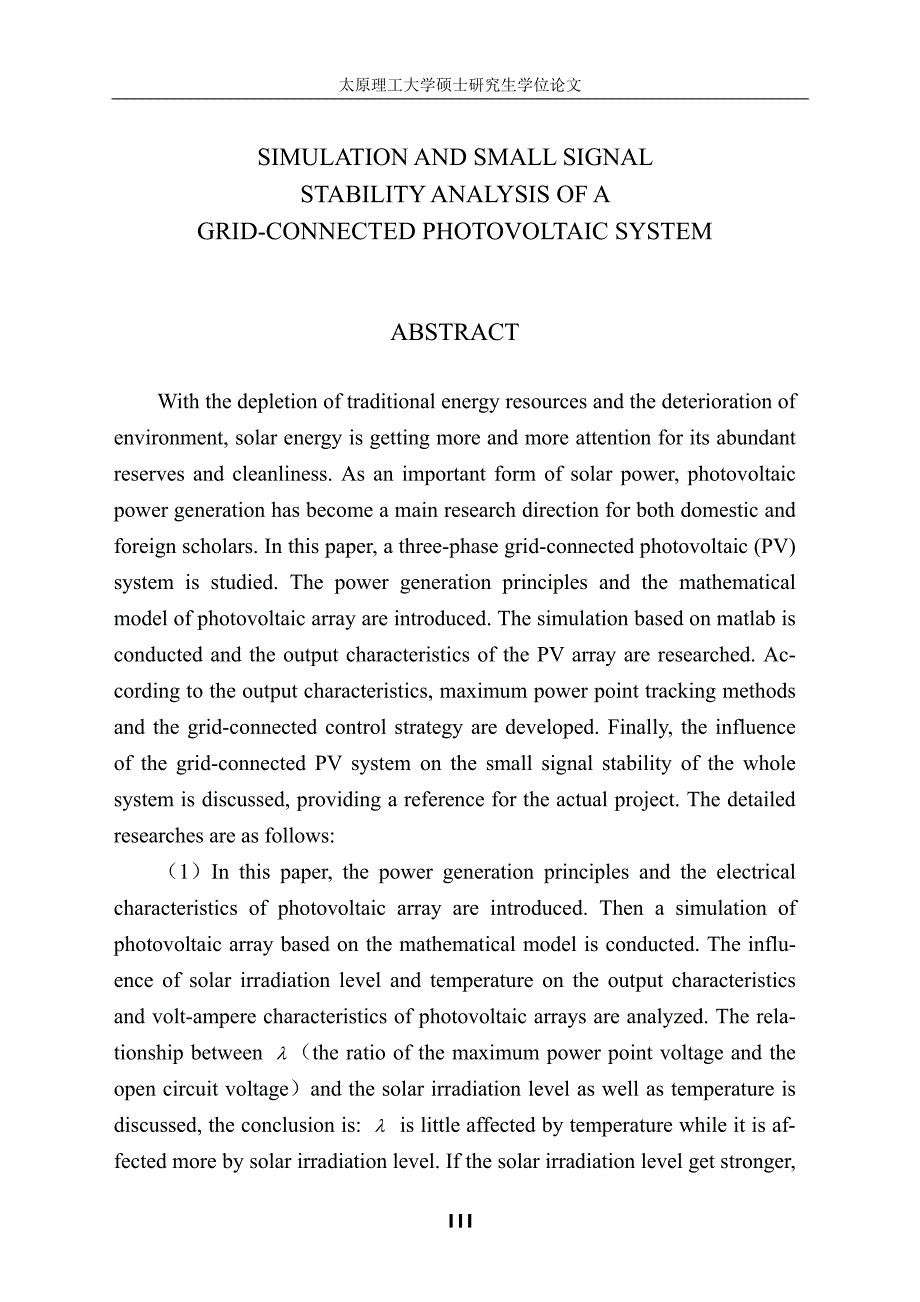 太原理工大学硕士研究生学位论文

SIMULATION AND SMALL SIGNAL STABILITY ANALYSIS OF A GRID-CONNECTED PHOTOVOLTAIC SYSTEM

ABSTRACT

With the depletion of traditional energy resources and the deterioration of environment, solar energy is getting more and more attention for its abundant reserves and cleanliness. As an important form of solar power, photovoltaic power generation has become a main research direction for both domestic and foreign scholars. In this paper, a three-phase grid-connected photovoltaic (PV) system is studied. The power generation principles and the mathematical model of photovoltaic array are introduced. The simulation based on matlab is conducted and the output characteristics of the PV array are researched. According to the output characteristics, maximum power point tracking methods and the grid-connected control strategy are developed. Finally, the influence of the grid-connected PV system on the small signal stability of the whole system is discussed, providing a reference for the actual project. The detailed researches are as follows:

（1）In this paper, the power generation principles and the electrical characteristics of photovoltaic array are introduced. Then a simulation of photovoltaic array based on the mathematical model is conducted. The influence of solar irradiation level and temperature on the output characteristics and volt-ampere characteristics of photovoltaic arrays are analyzed. The relationship between $\lambda$（the ratio of the maximum power point voltage and the open circuit voltage）and the solar irradiation level as well as temperature is discussed, the conclusion is: $\lambda$ is little affected by temperature while it is affected more by solar irradiation level. If the solar irradiation level get stronger,

III